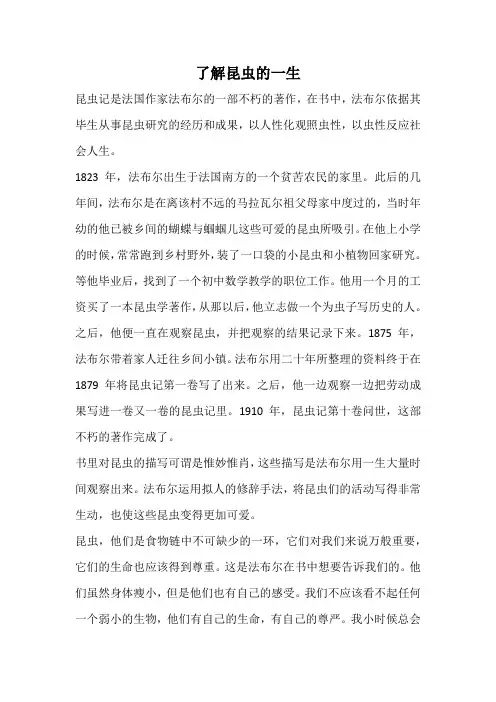 了解昆虫的一生

昆虫记是法国作家法布尔的一部不朽的著作，在书中，法布尔依据其毕生从事昆虫研究的经历和成果，以人性化观照虫性，以虫性反应社会人生。

1823 年，法布尔出生于法国南方的一个贫苦农民的家里。此后的几年间，法布尔是在离该村不远的马拉瓦尔祖父母家中度过的，当时年幼的他已被乡间的蝴蝶与蝈蝈儿这些可爱的昆虫所吸引。在他上小学的时候，常常跑到乡村野外，装了一口袋的小昆虫和小植物回家研究。等他毕业后，找到了一个初中数学教学的职位工作。他用一个月的工资买了一本昆虫学著作，从那以后，他立志做一个为虫子写历史的人。之后，他便一直在观察昆虫，并把观察的结果记录下来。1875 年，法布尔带着家人迁往乡间小镇。法布尔用二十年所整理的资料终于在 1879 年将昆虫记第一卷写了出来。之后，他一边观察一边把劳动成果写进一卷又一卷的昆虫记里。1910 年，昆虫记第十卷问世，这部不朽的著作完成了。

书里对昆虫的描写可谓是惟妙惟肖，这些描写是法布尔用一生大量时间观察出来。法布尔运用拟人的修辞手法，将昆虫们的活动写得非常生动，也使这些昆虫变得更加可爱。

昆虫，他们是食物链中不可缺少的一环，它们对我们来说万般重要，它们的生命也应该得到尊重。这是法布尔在书中想要告诉我们的。他们虽然身体瘦小，但是他们也有自己的感受。我们不应该看不起任何一个弱小的生物，他们有自己的生命，有自己的尊严。我小时候总会